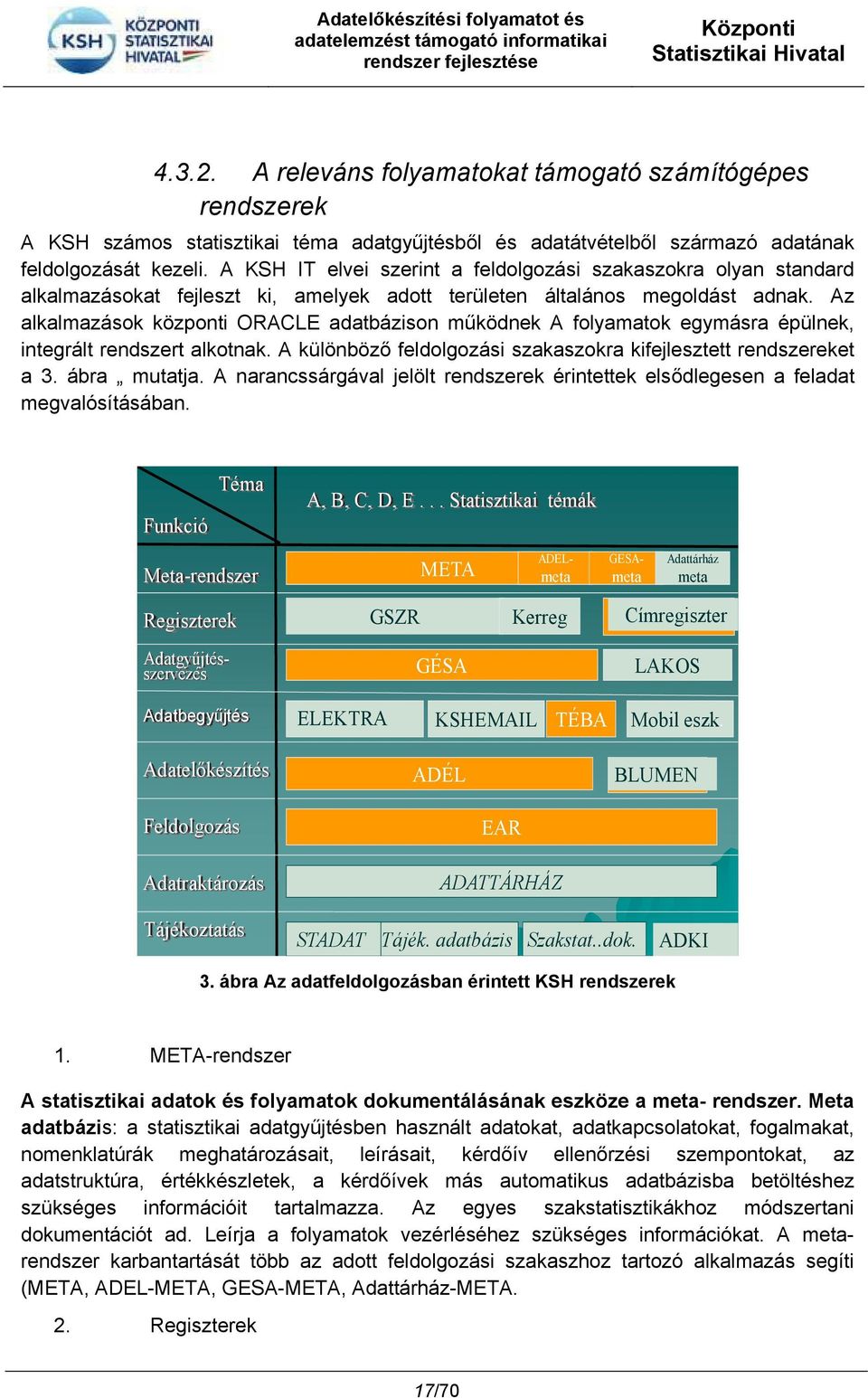 KSH KÖZPONTI STATISZTIKAI HIVATAL

Adatelőkészítési folyamatot és adatelemzést támogató informatikai rendszer fejlesztése

Központi Statisztikai Hivatal

4.3.2. A releváns folyamatokat támogató számítógépes rendszerek

A KSH számos statisztikai téma adatgyűjtésből és adatátvételből származó adatának feldolgozását kezeli. A KSH IT elvei szerint a feldolgozási szakaszokra olyan standard alkalmazásokat fejleszt ki, amelyek adott területen általános megoldást adnak. Az alkalmazások központi ORACLE adatbázison működnek A folyamatok egymásra épülnek, integrált rendszert alkotnak. A különböző feldolgozási szakaszokra kifejlesztett rendszereket a 3. ábra „ mutatja. A narancssárgával jelölt rendszerek érintettek elsődlegesen a feladat megvalósításában.

Téma
Funkció
A, B, C, D, E . . . Statisztikai témák
Meta-rendszer
META
ADEL-meta
GESA-meta
Adattárház meta
Regiszterek
GSZR
Kerreg
Címregiszter
Adatgyűjtés-szervezés
GÉSA
LAKOS
Adatbegyűjtés
ELEKTRA
KSHEMAIL
TÉBA
Mobil eszk
Adatelőkészítés
ADÉL
BLUMEN
Feldolgozás
EAR
Adatraktározás
ADATTÁRHÁZ
Tájékoztatás
STADAT
Tájék. adatbázis
Szakstat..dok.
ADKI

3. ábra Az adatfeldolgozásban érintett KSH rendszerek

1. META-rendszer

A statisztikai adatok és folyamatok dokumentálásának eszköze a meta- rendszer. Meta adatbázis: a statisztikai adatgyűjtésben használt adatokat, adatkapcsolatokat, fogalmakat, nomenklatúrák meghatározásait, leírásait, kérdőív ellenőrzési szempontokat, az adatstruktúra, értékkészletek, a kérdőívek más automatikus adatbázisba betöltéshez szükséges információit tartalmazza. Az egyes szakstatisztikákhoz módszertani dokumentációt ad. Leírja a folyamatok vezérléséhez szükséges információkat. A meta-rendszer karbantartását több az adott feldolgozási szakaszhoz tartozó alkalmazás segíti (META, ADEL-META, GESA-META, Adattárház-META.

2. Regiszterek

17/70